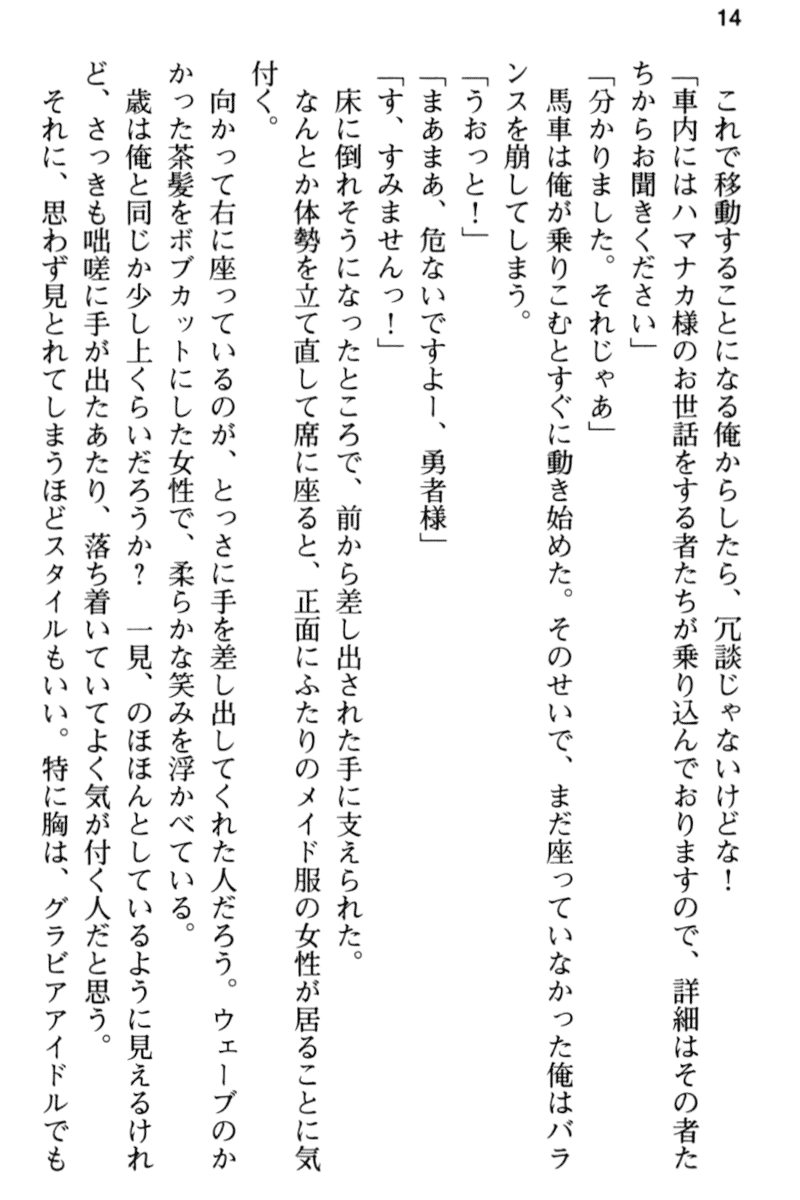 14

これで移動することになる俺からしたら、冗談じゃないけどな！

「車内にはハマナカ様のお世話をする者たちが乗り込んでおりますので、詳細はその者たちからお聞きください」

「分かりました。それじゃあ」

馬車は俺が乗りこむとすぐに動き始めた。そのせいで、まだ座っていなかった俺はバランスを崩してしまう。

「うおっと！」

「まあまあ、危ないですよー、勇者様」

「す、すみませんっ！」

床に倒れそうになったところで、前から差し出された手に支えられた。

なんとか体勢を立て直して席に座ると、正面にふたりのメイド服の女性が居ることに気付く。

向かって右に座っているのが、とっさに手を差し出してくれた人だろう。ウェーブのかかった茶髪をボブカットにした女性で、柔らかな笑みを浮かべている。

歳は俺と同じか少し上くらいだろうか？　一見、のほほんとしているように見えるけれど、さっきも咄嗟に手が出たあたり、落ち着いていてよく気が付く人だと思う。

それに、思わず見とれてしまうほどスタイルもいい。特に胸は、グラビアアイドルでも